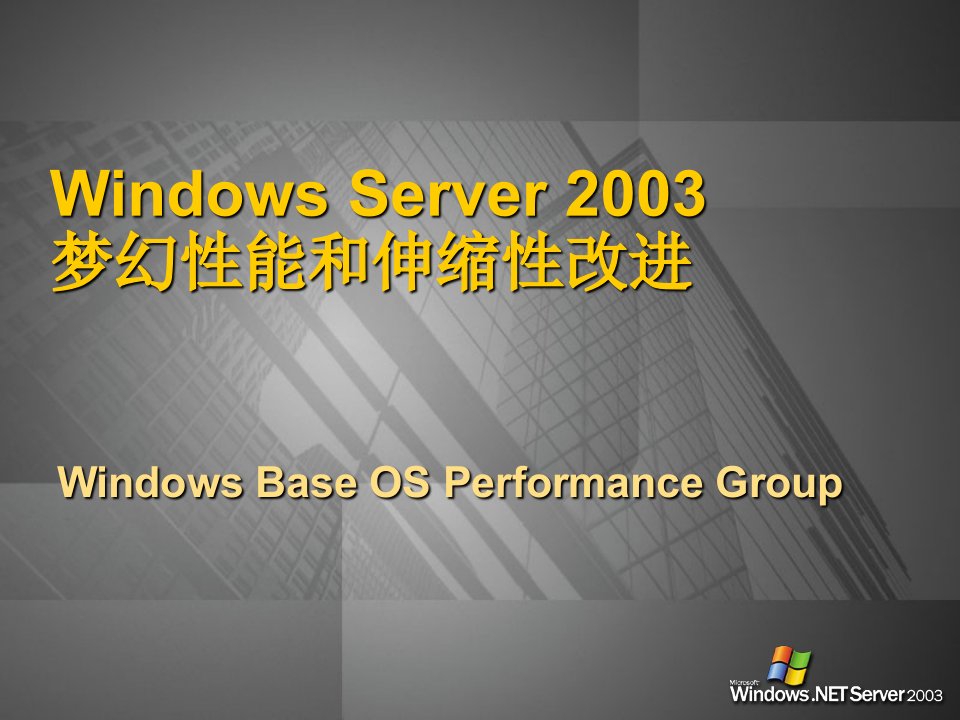 Windows Server 2003
梦幻性能和伸缩性改进

Windows Base OS Performance Group

Microsoft
Windows.NET Server 2003